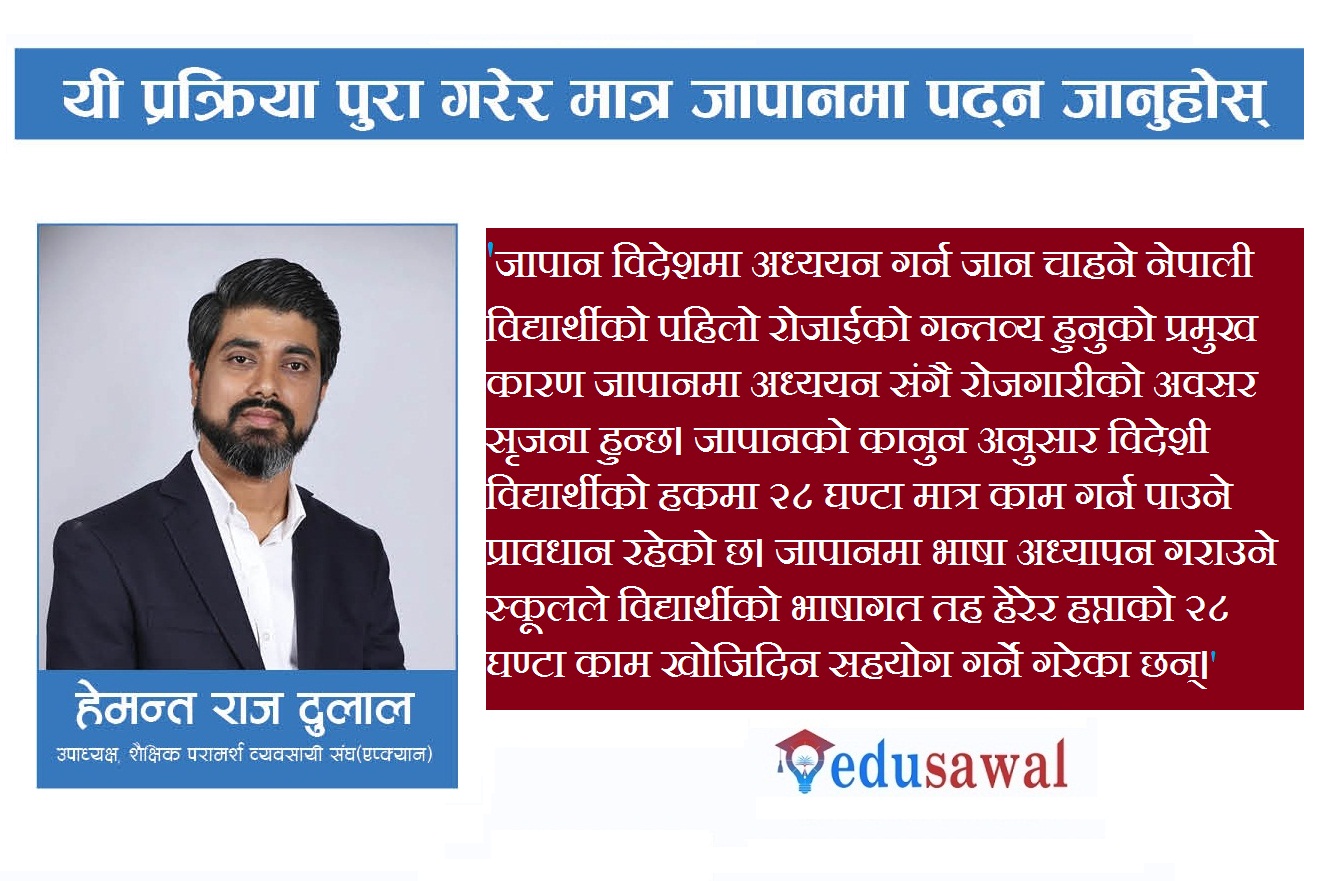 यी प्रक्रिया पुरा गरेर मात्र जापानमा पढ्न जानुहोस्

हेमन्त राज दुलाल
उपाध्यक्ष, शैक्षिक परामर्श व्यवसायी संघ(एक्यान)

'जापान विदेशमा अध्ययन गर्न जान चाहने नेपाली विद्यार्थीको पहिलो रोजाईको गन्तव्य हुनुको प्रमुख कारण जापानमा अध्ययन संगै रोजगारीको अवसर सृजना हुन्छ। जापानको कानुन अनुसार विदेशी विद्यार्थीको हकमा २८ घण्टा मात्र काम गर्न पाउने प्रावधान रहेको छ। जापानमा भाषा अध्यापन गराउने स्कूलले विद्यार्थीको भाषागत तह हेरेर हप्ताको २८ घण्टा काम खोजिदिन सहयोग गर्ने गरेका छन्।'

edusawal